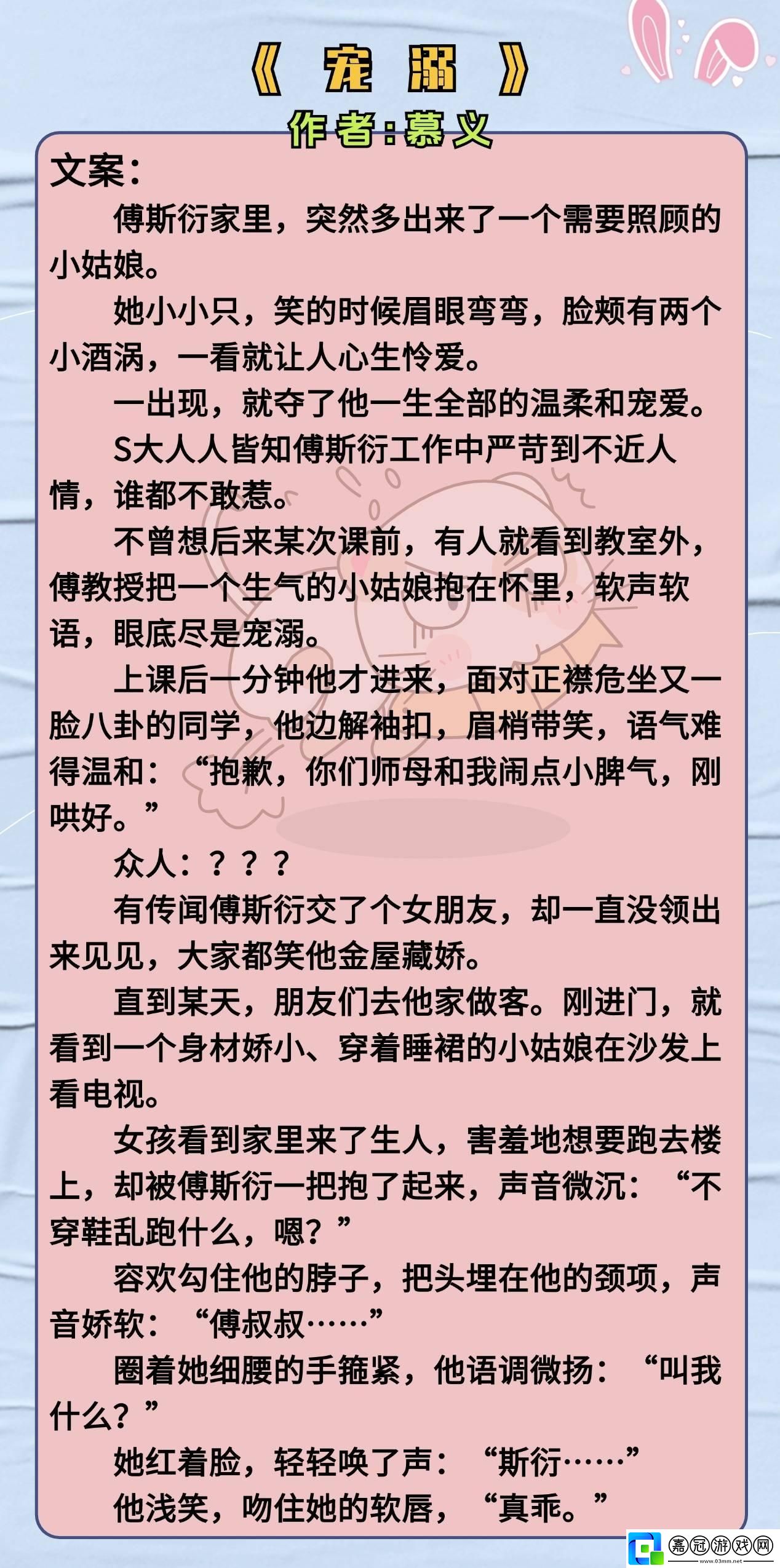 《 宠 溺 》
作者：慕义

文案：

傅斯衍家里，突然多出来了一个需要照顾的小姑娘。

她小小只，笑的时候眉眼弯弯，脸颊有两个小酒涡，一看就让人心生怜爱。

一出现，就夺了他一生全部的温柔和宠爱。

S大人人皆知傅斯衍工作中严苛到不近人情，谁都不敢惹。

不曾想后来某次课前，有人就看到教室外，傅教授把一个生气的小姑娘抱在怀里，软声软语，眼底尽是宠溺。

上课后一分钟他才进来，面对正襟危坐又一脸八卦的同学，他边解袖扣，眉梢带笑，语气难得温和：“抱歉，你们师母和我闹点小脾气，刚哄好。”

众人：？？？

有传闻傅斯衍交了个女朋友，却一直没领出来见见，大家都笑他金屋藏娇。

直到某天，朋友们去他家做客。刚进门，就看到一个身材娇小、穿着睡裙的小姑娘在沙发上看电视。

女孩看到家里来了生人，害羞地想要跑去楼上，却被傅斯衍一把抱了起来，声音微沉：“不穿鞋乱跑什么，嗯？”

容欢勾住他的脖子，把头埋在他的颈项，声音娇软：“傅叔叔……”

圈着她细腰的手箍紧，他语调微扬：“叫我什么？”

她红着脸，轻轻唤了声：“斯衍……”

他浅笑，吻住她的软唇，“真乖。”

嘉冠游戏网
www.03mm.net